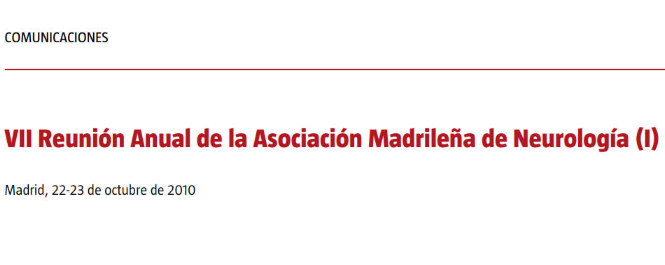 COMUNICACIONES

VII Reunión Anual de la Asociación Madrileña de Neurología (I)

Madrid, 22-23 de octubre de 2010